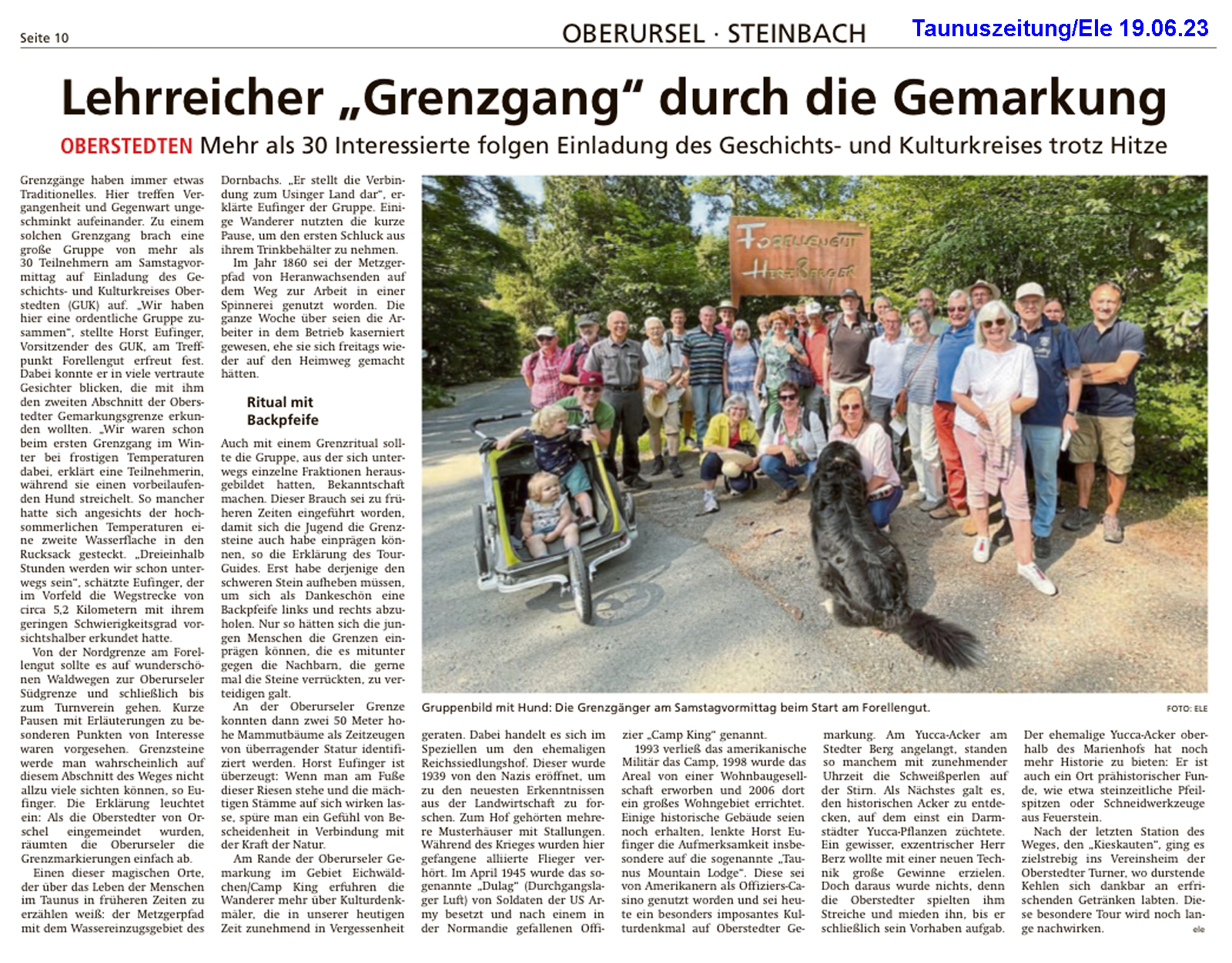 Seite 10

OBERURSEL · STEINBACH

Taunuszeitung/Ele 19.06.23

Lehrreicher „Grenzgang“ durch die Gemarkung

OBERSTEDTEN Mehr als 30 Interessierte folgen Einladung des Geschichts- und Kulturkreises trotz Hitze

Grenzgänge haben immer etwas Traditionelles. Hier treffen Vergangenheit und Gegenwart ungeschminkt aufeinander. Zu einem solchen Grenzgang brach eine große Gruppe von mehr als 30 Teilnehmern am Samstagvormittag auf Einladung des Geschichts- und Kulturkreises Oberstedten (GUK) auf. „Wir haben hier eine ordentliche Gruppe zusammen“, stellte Horst Eufinger, Vorsitzender des GUK, am Treffpunkt Forellengut erfreut fest. Dabei konnte er in viele vertraute Gesichter blicken, die mit ihm den zweiten Abschnitt der Oberstedter Gemarkungsgrenze erkunden wollten. „Wir waren schon beim ersten Grenzgang im Winter bei frostigen Temperaturen dabei, erklärt eine Teilnehmerin, während sie einen vorbeilaufenden Hund streichelt. So mancher hatte sich angesichts der hochsommerlichen Temperaturen eine zweite Wasserflache in den Rucksack gesteckt. „Dreieinhalb Stunden werden wir schon unterwegs sein“, schätzte Eufinger, der im Vorfeld die Wegstrecke von circa 5,2 Kilometern mit ihrem geringen Schwierigkeitsgrad vorsichtshalber erkundet hatte.

Von der Nordgrenze am Forellengut sollte es auf wunderschönen Waldwegen zur Oberurseler Südgrenze und schließlich bis zum Turnverein gehen. Kurze Pausen mit Erläuterungen zu besonderen Punkten von Interesse waren vorgesehen. Grenzsteine werde man wahrscheinlich auf diesem Abschnitt des Weges nicht allzu viele sichten können, so Eufinger. Die Erklärung leuchtet ein: Als die Oberstedter von Orschel eingemeindet wurden, räumten die Oberurseler die Grenzmarkierungen einfach ab.

Einen dieser magischen Orte, der über das Leben der Menschen im Taunus in früheren Zeiten zu erzählen weiß: der Metzgerpfad mit dem Wassereinzugsgebiet des Dornbachs. „Er stellt die Verbindung zum Usinger Land dar“, erklärte Eufinger der Gruppe. Einige Wanderer nutzten die kurze Pause, um den ersten Schluck aus ihrem Trinkbehälter zu nehmen.

Im Jahr 1860 sei der Metzgerpfad von Heranwachsenden auf dem Weg zur Arbeit in einer Spinnerei genutzt worden. Die ganze Woche über seien die Arbeiter in dem Betrieb kaserniert gewesen, ehe sie sich freitags wieder auf den Heimweg gemacht hätten.

Ritual mit Backpfeife

Auch mit einem Grenzritual sollte die Gruppe, aus der sich unterwegs einzelne Fraktionen herausgebildet hatten, Bekanntschaft machen. Dieser Brauch sei zu früheren Zeiten eingeführt worden, damit sich die Jugend die Grenzsteine auch habe einprägen können, so die Erklärung des Tour-Guides. Erst habe derjenige den schweren Stein aufheben müssen, um sich als Dankeschön eine Backpfeife links und rechts abzuholen. Nur so hätten sich die jungen Menschen die Grenzen einprägen können, die es mitunter gegen die Nachbarn, die gerne mal die Steine verrückten, zu verteidigen galt.

An der Oberurseler Grenze konnten dann zwei 50 Meter hohe Mammutbäume als Zeitzeugen von überragender Statur identifiziert werden. Horst Eufinger ist überzeugt: Wenn man am Fuße dieser Riesen stehe und die mächtigen Stämme auf sich wirken lasse, spüre man ein Gefühl von Bescheidenheit in Verbindung mit der Kraft der Natur.

Am Rande der Oberurseler Gemarkung im Gebiet Eichwäldchen/Camp King erfuhren die Wanderer mehr über Kulturdenkmäler, die in unserer heutigen Zeit zunehmend in Vergessenheit geraten. Dabei handelt es sich im Speziellen um den ehemaligen Reichssiedlungshof. Dieser wurde 1939 von den Nazis eröffnet, um zu den neuesten Erkenntnissen aus der Landwirtschaft zu forschen. Zum Hof gehörten mehrere Musterhäuser mit Stallungen. Während des Krieges wurden hier gefangene alliierte Flieger verhört. Im April 1945 wurde das sogenannte „Dulag“ (Durchgangslager Luft) von Soldaten der US Army besetzt und nach einem in der Normandie gefallenen Offizier „Camp King“ genannt.

1993 verließ das amerikanische Militär das Camp, 1998 wurde das Areal von einer Wohnbaugesellschaft erworben und 2006 dort ein großes Wohngebiet errichtet. Einige historische Gebäude seien noch erhalten, lenkte Horst Eufinger die Aufmerksamkeit insbesondere auf die sogenannte „Taunus Mountain Lodge“. Diese sei von Amerikanern als Offiziers-Casino genutzt worden und sei heute ein besonders imposantes Kulturdenkmal auf Oberstedter Gemarkung. Am Yucca-Acker am Stedter Berg angelangt, standen so manchem mit zunehmender Uhrzeit die Schweißperlen auf der Stirn. Als Nächstes galt es, den historischen Acker zu entdecken, auf dem einst ein Darmstädter Yucca-Pflanzen züchtete. Ein gewisser, exzentrischer Herr Berz wollte mit einer neuen Technik große Gewinne erzielen. Doch daraus wurde nichts, denn die Oberstedter spielten ihm Streiche und mieden ihn, bis er schließlich sein Vorhaben aufgab.

Der ehemalige Yucca-Acker oberhalb des Marienhofs hat noch mehr Historie zu bieten: Er ist auch ein Ort prähistorischer Funde, wie etwa steinzeitliche Pfeilspitzen oder Schneidwerkzeuge aus Feuerstein.

Nach der letzten Station des Weges, den „Kieskauten“, ging es zielstrebig ins Vereinsheim der Oberstedter Turner, wo durstende Kehlen sich dankbar an erfrischenden Getränken labten. Diese besondere Tour wird noch lange nachwirken. ele

FORELLENGUT HERZBERGER

Gruppenbild mit Hund: Die Grenzgänger am Samstagvormittag beim Start am Forellengut.

FOTO: ELE